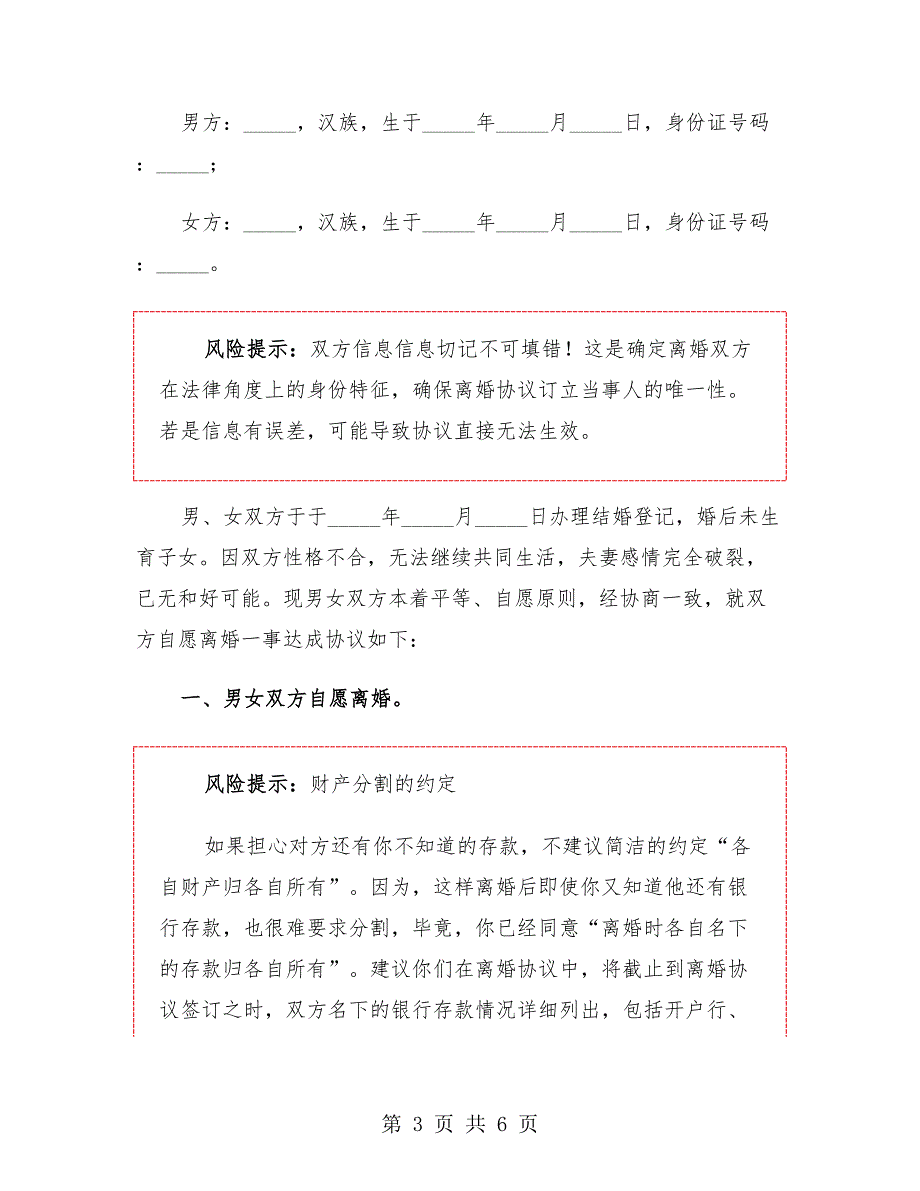 男方：_____，汉族，生于_____年_____月_____日，身份证号码：_____；

女方：_____，汉族，生于_____年_____月_____日，身份证号码：_____。

风险提示：双方信息信息切记不可填错！这是确定离婚双方在法律角度上的身份特征，确保离婚协议订立当事人的唯一性。若是信息有误差，可能导致协议直接无法生效。

男、女双方于于_____年_____月_____日办理结婚登记，婚后未生育子女。因双方性格不合，无法继续共同生活，夫妻感情完全破裂，已无和好可能。现男女双方本着平等、自愿原则，经协商一致，就双方自愿离婚一事达成协议如下：

一、男女双方自愿离婚。

风险提示：财产分割的约定

如果担心对方还有你不知道的存款，不建议简洁的约定“各自财产归各自所有”。因为，这样离婚后即使你又知道他还有银行存款，也很难要求分割，毕竟，你已经同意“离婚时各自名下的存款归各自所有”。建议你们在离婚协议中，将截止到离婚协议签订之时，双方名下的银行存款情况详细列出，包括开户行、

第 3 页 共 6 页